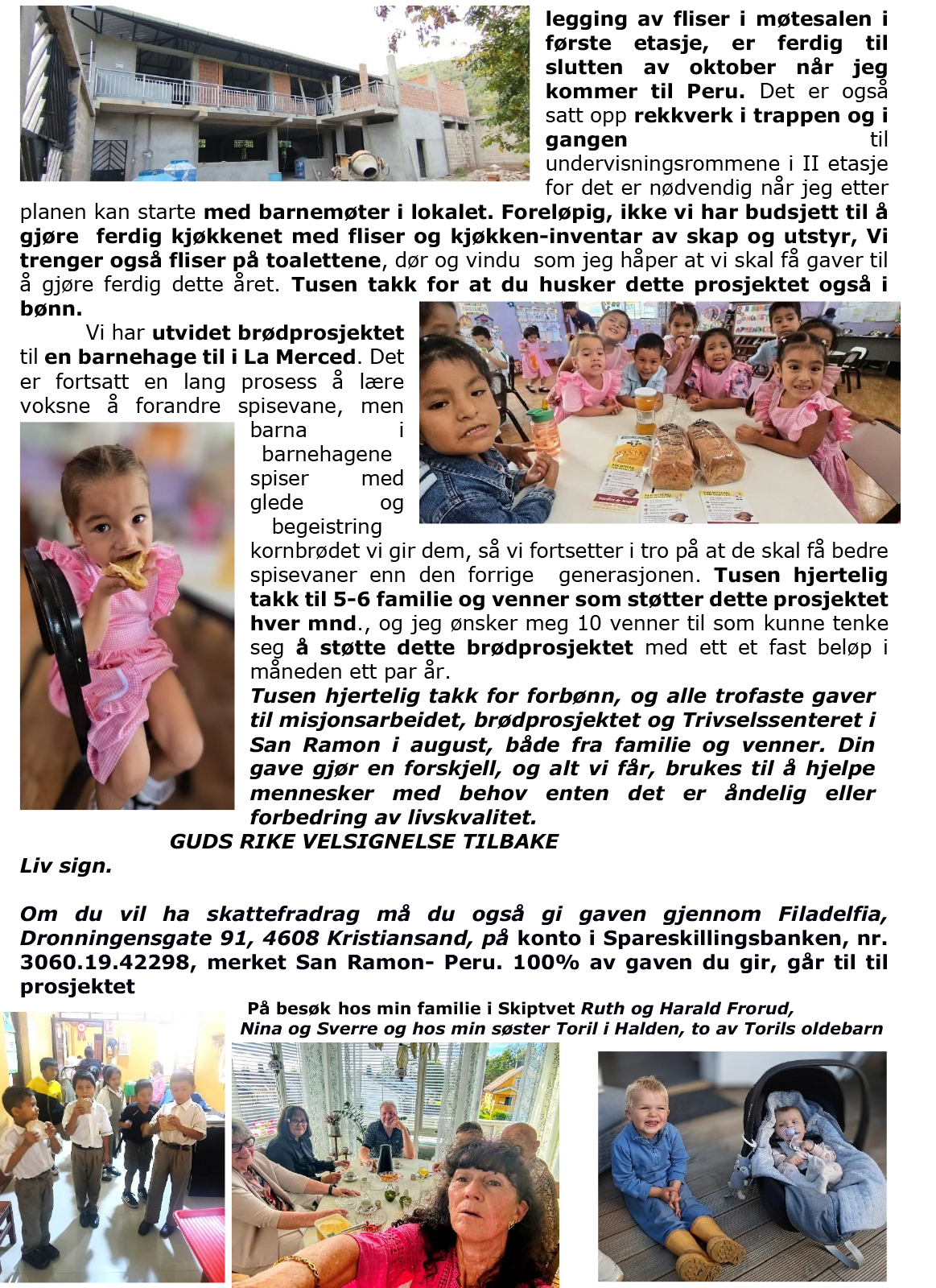 legging av fliser i møtesalen i første etasje, er ferdig til slutten av oktober når jeg kommer til Peru. Det er også satt opp rekkverk i trappen og i gangen til undervisningsrommene i II etasje for det er nødvendig når jeg etter planen kan starte med barnemøter i lokalet. Foreløpig, ikke vi har budsjett til å gjøre ferdig kjøkkenet med fliser og kjøkken-inventar av skap og utstyr, Vi trenger også fliser på toalettene, dør og vindu som jeg håper at vi skal få gaver til å gjøre ferdig dette året. Tusen takk for at du husker dette prosjektet også i bønn.

Vi har utvidet brødprosjektet til en barnehage til i La Merced. Det er fortsatt en lang prosess å lære voksne å forandre spisevane, men barna i barnehagene spiser med glede og begeistring kornbrødet vi gir dem, så vi fortsetter i tro på at de skal få bedre spisevaner enn den forrige generasjonen. Tusen hjertelig takk til 5-6 familie og venner som støtter dette prosjektet hver mnd., og jeg ønsker meg 10 venner til som kunne tenke seg å støtte dette brødprosjektet med ett et fast beløp i måneden ett par år.

Tusen hjertelig takk for forbønn, og alle trofaste gaver til misjonsarbeidet, brødprosjektet og Trivselssenteret i San Ramon i august, både fra familie og venner. Din gave gjør en forskjell, og alt vi får, brukes til å hjelpe mennesker med behov enten det er åndelig eller forbedring av livskvalitet.

GUDS RIKE VELSIGNELSE TILBAKE

Liv sign.

Om du vil ha skattefradrag må du også gi gaven gjennom Filadelfia, Dronningensgate 91, 4608 Kristiansand, på konto i Spareskillingsbanken, nr. 3060.19.42298, merket San Ramon- Peru. 100% av gaven du gir, går til til prosjektet

På besøk hos min familie i Skiptvet Ruth og Harald Frorud, Nina og Sverre og hos min søster Toril i Halden, to av Torils oldebarn